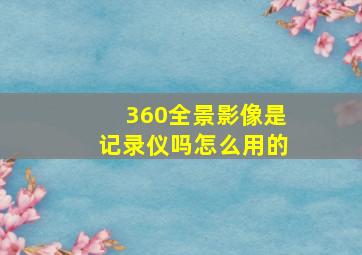 360全景影像是
记录仪吗怎么用的